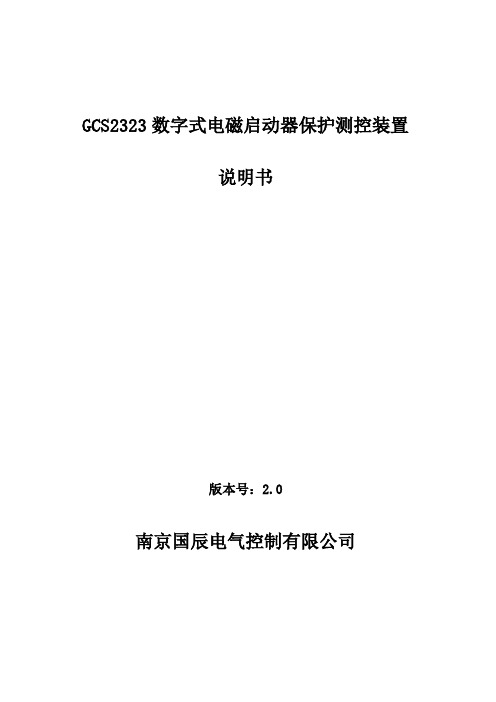 GCS2323 数字式电磁启动器保护测控装置

说明书

版本号：2.0

南京国辰电气控制有限公司